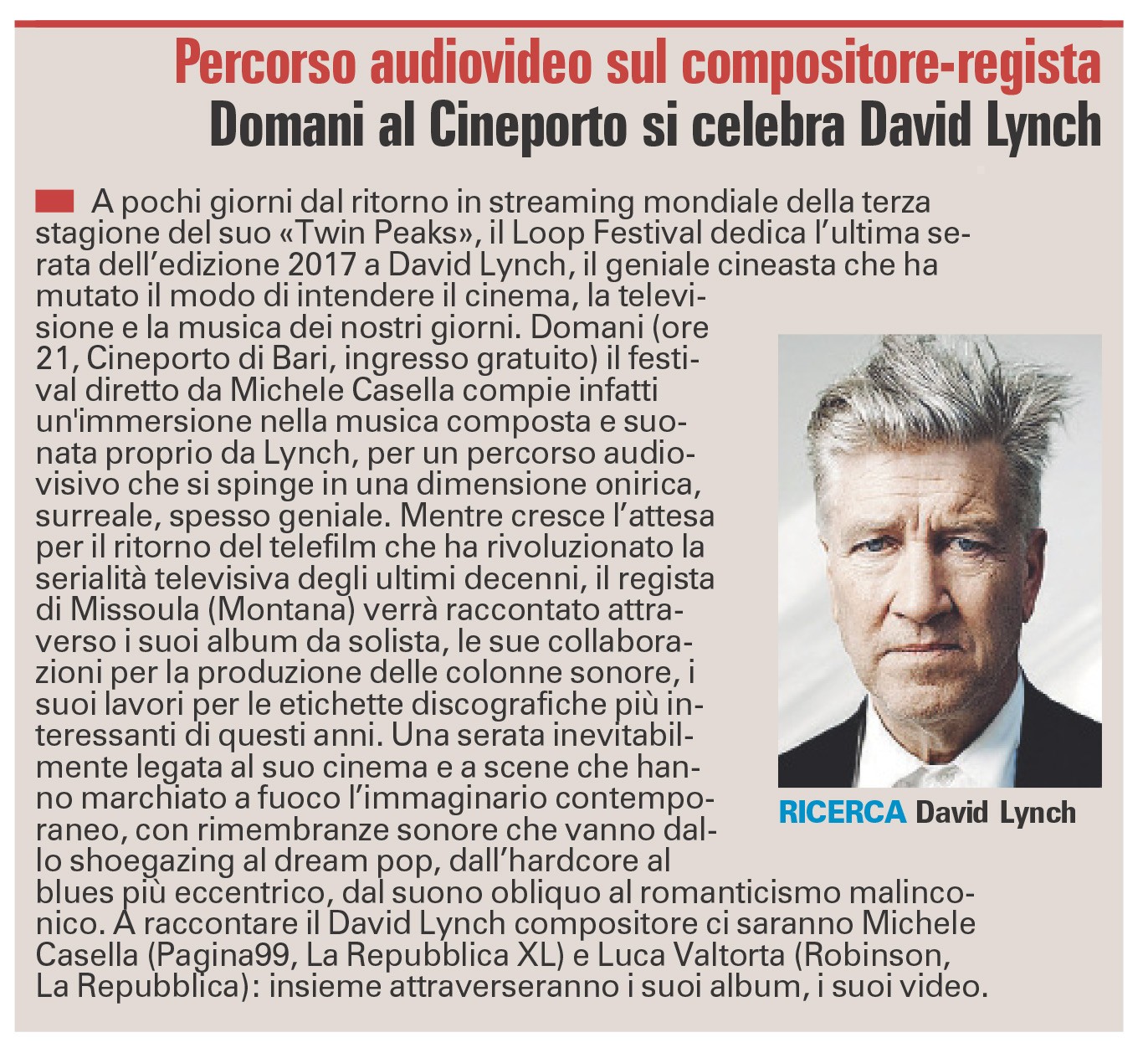 Percorso audiovideo sul compositore-regista
Domani al Cineporto si celebra David Lynch

A pochi giorni dal ritorno in streaming mondiale della terza stagione del suo «Twin Peaks», il Loop Festival dedica l'ultima serata dell'edizione 2017 a David Lynch, il geniale cineasta che ha mutato il modo di intendere il cinema, la televisione e la musica dei nostri giorni. Domani (ore 21, Cineporto di Bari, ingresso gratuito) il festival diretto da Michele Casella compie infatti un'immersione nella musica composta e suonata proprio da Lynch, per un percorso audiovisivo che si spinge in una dimensione onirica, surreale, spesso geniale. Mentre cresce l'attesa per il ritorno del telefilm che ha rivoluzionato la serialità televisiva degli ultimi decenni, il regista di Missoula (Montana) verrà raccontato attraverso i suoi album da solista, le sue collaborazioni per la produzione delle colonne sonore, i suoi lavori per le etichette discografiche più interessanti di questi anni. Una serata inevitabilmente legata al suo cinema e a scene che hanno marchiato a fuoco l'immaginario contemporaneo, con rimembranze sonore che vanno dallo shoegazing al dream pop, dall'hardcore al blues più eccentrico, dal suono obliquo al romanticismo malinconico. A raccontare il David Lynch compositore ci saranno Michele Casella (Pagina99, La Repubblica XL) e Luca Valtorta (Robinson, La Repubblica): insieme attraverseranno i suoi album, i suoi video.

RICERCA David Lynch